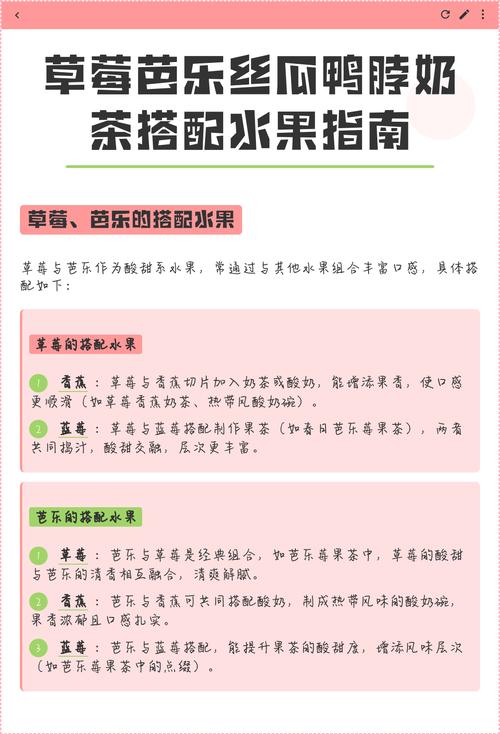 草莓芭乐丝瓜鸭脖奶茶搭配水果指南

草莓、芭乐的搭配水果

草莓与芭乐作为酸甜系水果，常通过与其他水果组合丰富口感，具体搭配如下：

草莓的搭配水果

1 香蕉：草莓与香蕉切片加入奶茶或酸奶，能增添果香，使口感更顺滑（如草莓香蕉奶茶、热带风酸奶碗）。

2 蓝莓：草莓与蓝莓搭配制作果茶（如春日芭乐莓果茶），两者共同捣汁，酸甜交融，层次更丰富。

芭乐的搭配水果

1 草莓：芭乐与草莓是经典组合，如芭乐莓果茶中，草莓的酸甜与芭乐的清香相互融合，清爽解腻。

2 香蕉：芭乐与香蕉可共同搭配酸奶，制成热带风味的酸奶碗，果香浓郁且口感扎实。

3 蓝莓：芭乐与蓝莓搭配，能提升果茶的酸甜度，增添风味层次（如芭乐莓果茶中的点缀）。